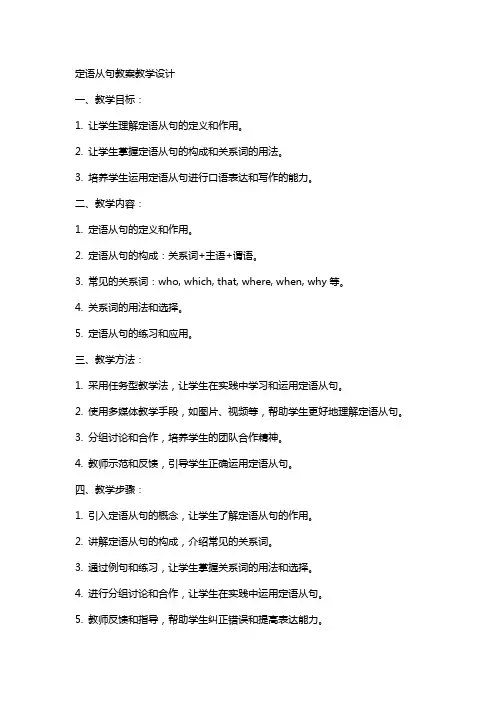 定语从句教案教学设计

一、教学目标：

1. 让学生理解定语从句的定义和作用。

2. 让学生掌握定语从句的构成和关系词的用法。

3. 培养学生运用定语从句进行口语表达和写作的能力。

二、教学内容：

1. 定语从句的定义和作用。

2. 定语从句的构成：关系词+主语+谓语。

3. 常见的关系词：who, which, that, where, when, why 等。

4. 关系词的用法和选择。

5. 定语从句的练习和应用。

三、教学方法：

1. 采用任务型教学法，让学生在实践中学习和运用定语从句。

2. 使用多媒体教学手段，如图片、视频等，帮助学生更好地理解定语从句。

3. 分组讨论和合作，培养学生的团队合作精神。

4. 教师示范和反馈，引导学生正确运用定语从句。

四、教学步骤：

1. 引入定语从句的概念，让学生了解定语从句的作用。

2. 讲解定语从句的构成，介绍常见的关系词。

3. 通过例句和练习，让学生掌握关系词的用法和选择。

4. 进行分组讨论和合作，让学生在实践中运用定语从句。

5. 教师反馈和指导，帮助学生纠正错误和提高表达能力。